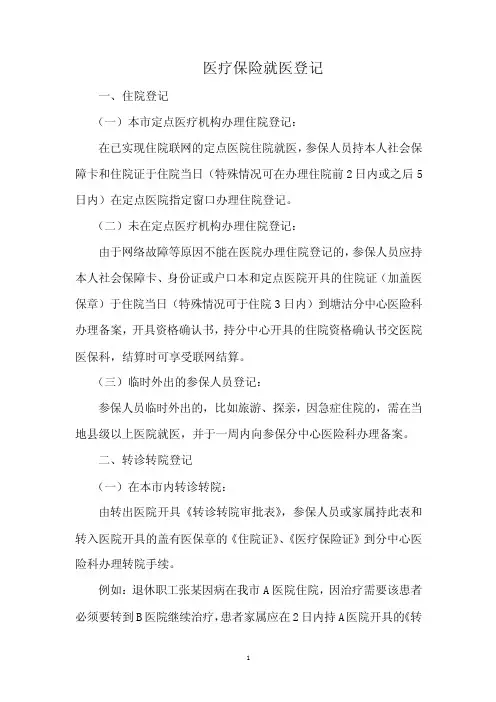 医疗保险就医登记

一、住院登记

（一）本市定点医疗机构办理住院登记：

在已实现住院联网的定点医院住院就医，参保人员持本人社会保障卡和住院证于住院当日（特殊情况可在办理住院前2日内或之后5日内）在定点医院指定窗口办理住院登记。

（二）未在定点医疗机构办理住院登记：

由于网络故障等原因不能在医院办理住院登记的，参保人员应持本人社会保障卡、身份证或户口本和定点医院开具的住院证（加盖医保章）于住院当日（特殊情况可于住院3日内）到塘沽分中心医险科办理备案，开具资格确认书，持分中心开具的住院资格确认书交医院医保科，结算时可享受联网结算。

（三）临时外出的参保人员登记：

参保人员临时外出的，比如旅游、探亲，因急症住院的，需在当地县级以上医院就医，并于一周内向参保分中心医险科办理备案。

二、转诊转院登记

（一）在本市内转诊转院：

由转出医院开具《转诊转院审批表》，参保人员或家属持此表和转入医院开具的盖有医保章的《住院证》、《医疗保险证》到分中心医险科办理转院手续。

例如：退休职工张某因病在我市A医院住院，因治疗需要该患者必须要转到B医院继续治疗，患者家属应在2日内持A医院开具的《转

1